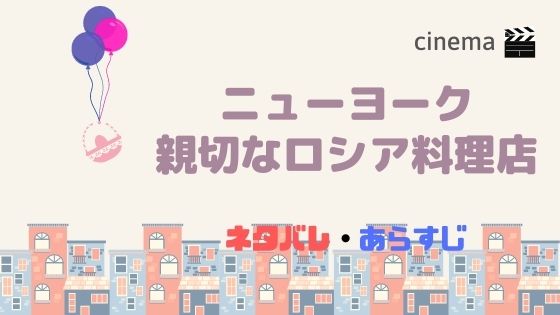 cinema

ニューヨーク
親切なロシア料理店

ネタバレ・あらすじ